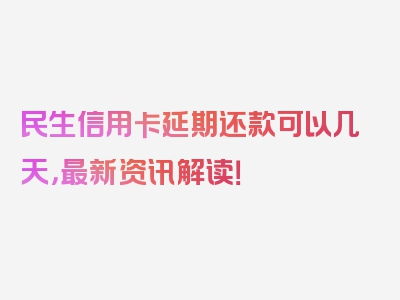 民生信用卡延期还款可以几天,最新资讯解读!